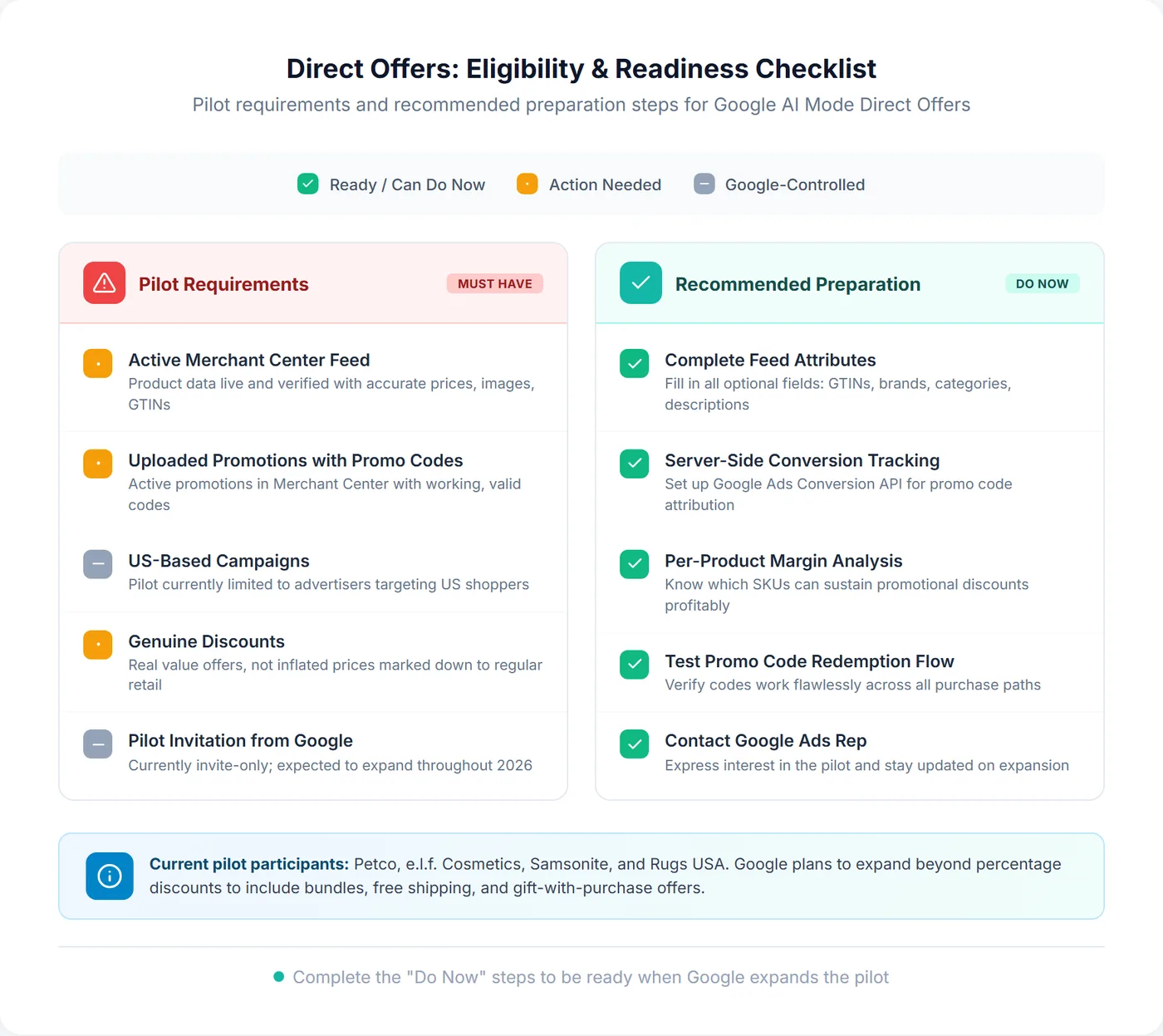 Direct Offers: Eligibility & Readiness Checklist

Pilot requirements and recommended preparation steps for Google AI Mode Direct Offers

Ready / Can Do Now  Action Needed  Google-Controlled

Pilot Requirements MUST HAVE

Active Merchant Center Feed
Product data live and verified with accurate prices, images, GTINs

Uploaded Promotions with Promo Codes
Active promotions in Merchant Center with working, valid codes

US-Based Campaigns
Pilot currently limited to advertisers targeting US shoppers

Genuine Discounts
Real value offers, not inflated prices marked down to regular retail

Pilot Invitation from Google
Currently invite-only; expected to expand throughout 2026

Recommended Preparation DO NOW

Complete Feed Attributes
Fill in all optional fields: GTINs, brands, categories, descriptions

Server-Side Conversion Tracking
Set up Google Ads Conversion API for promo code attribution

Per-Product Margin Analysis
Know which SKUs can sustain promotional discounts profitably

Test Promo Code Redemption Flow
Verify codes work flawlessly across all purchase paths

Contact Google Ads Rep
Express interest in the pilot and stay updated on expansion

Current pilot participants: Petco, e.l.f. Cosmetics, Samsonite, and Rugs USA. Google plans to expand beyond percentage discounts to include bundles, free shipping, and gift-with-purchase offers.

Complete the "Do Now" steps to be ready when Google expands the pilot